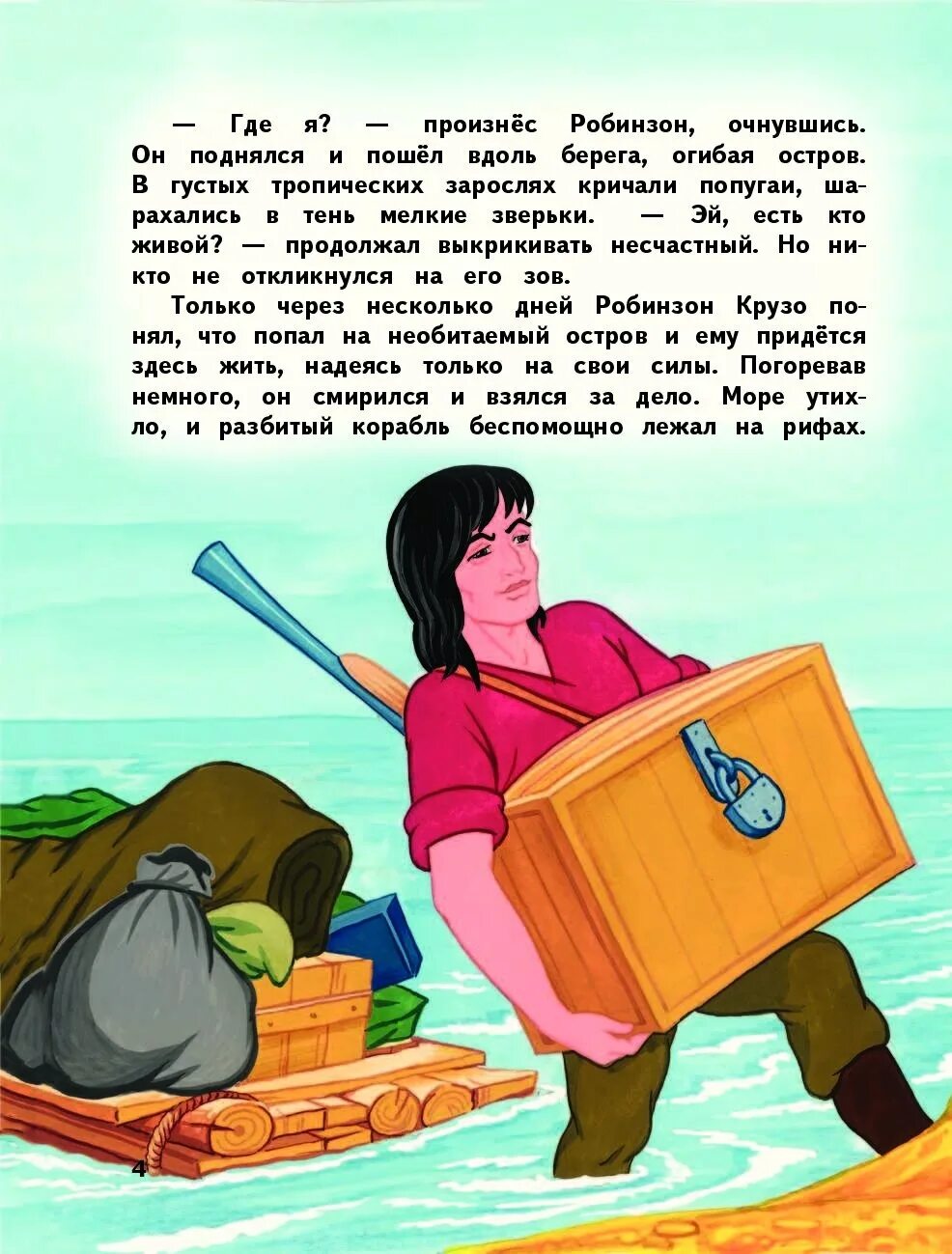 — Где я? — произнёс Робинзон, очнувшись. Он поднялся и пошёл вдоль берега, огибая остров. В густых тропических зарослях кричали попугаи, шарахались в тень мелкие зверьки. — Эй, есть кто живой? — продолжал выкрикивать несчастный. Но никто не откликнулся на его зов.

Только через несколько дней Робинзон Крузо понял, что попал на необитаемый остров и ему придётся здесь жить, надеясь только на свои силы. Погоревав немного, он смирился и взялся за дело. Море утихло, и разбитый корабль беспомощно лежал на рифах.

4